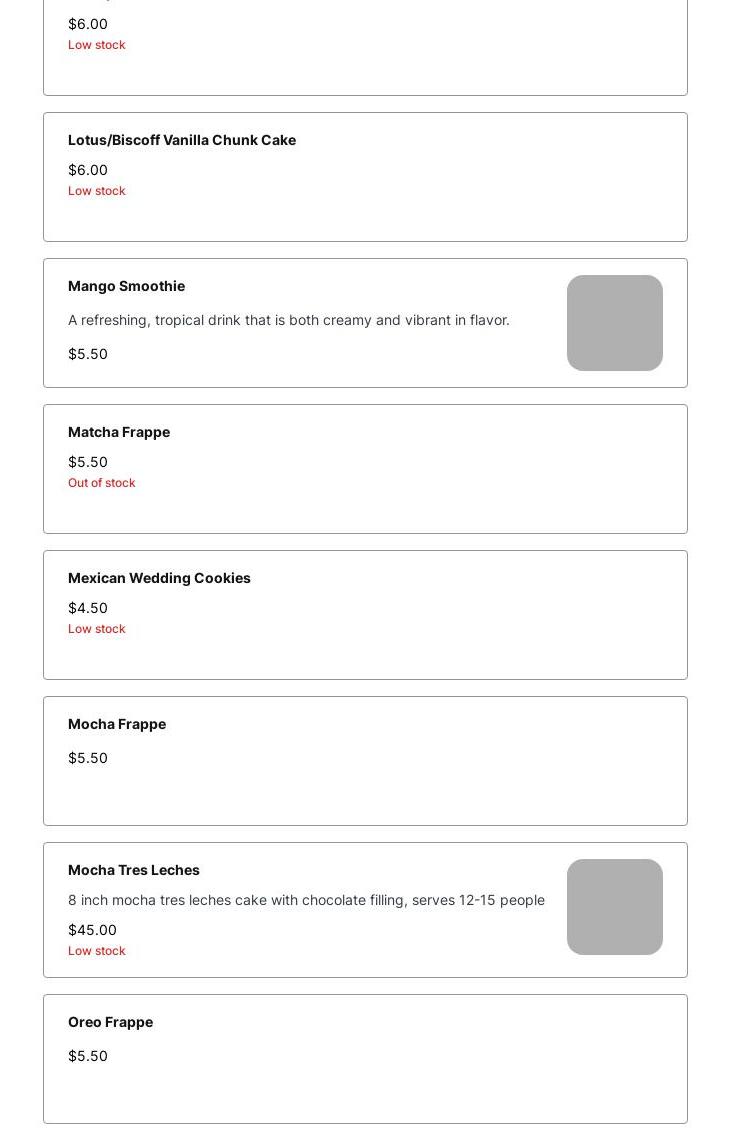 $6.00
Low stock

Lotus/Biscoff Vanilla Chunk Cake

$6.00
Low stock

Mango Smoothie

A refreshing, tropical drink that is both creamy and vibrant in flavor.

$5.50

Matcha Frappe

$5.50
Out of stock

Mexican Wedding Cookies

$4.50
Low stock

Mocha Frappe

$5.50

Mocha Tres Leches

8 inch mocha tres leches cake with chocolate filling, serves 12-15 people

$45.00
Low stock

Oreo Frappe

$5.50